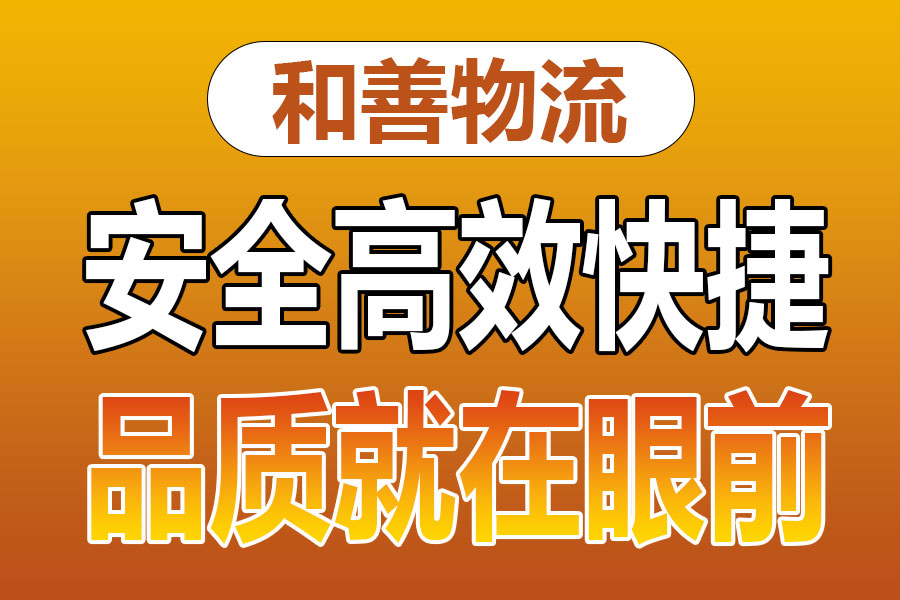 和善物流

安全高效快捷

品质就在眼前